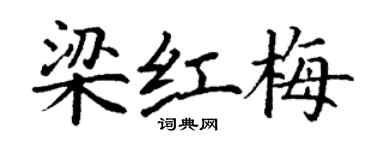 梁红梅
词典网